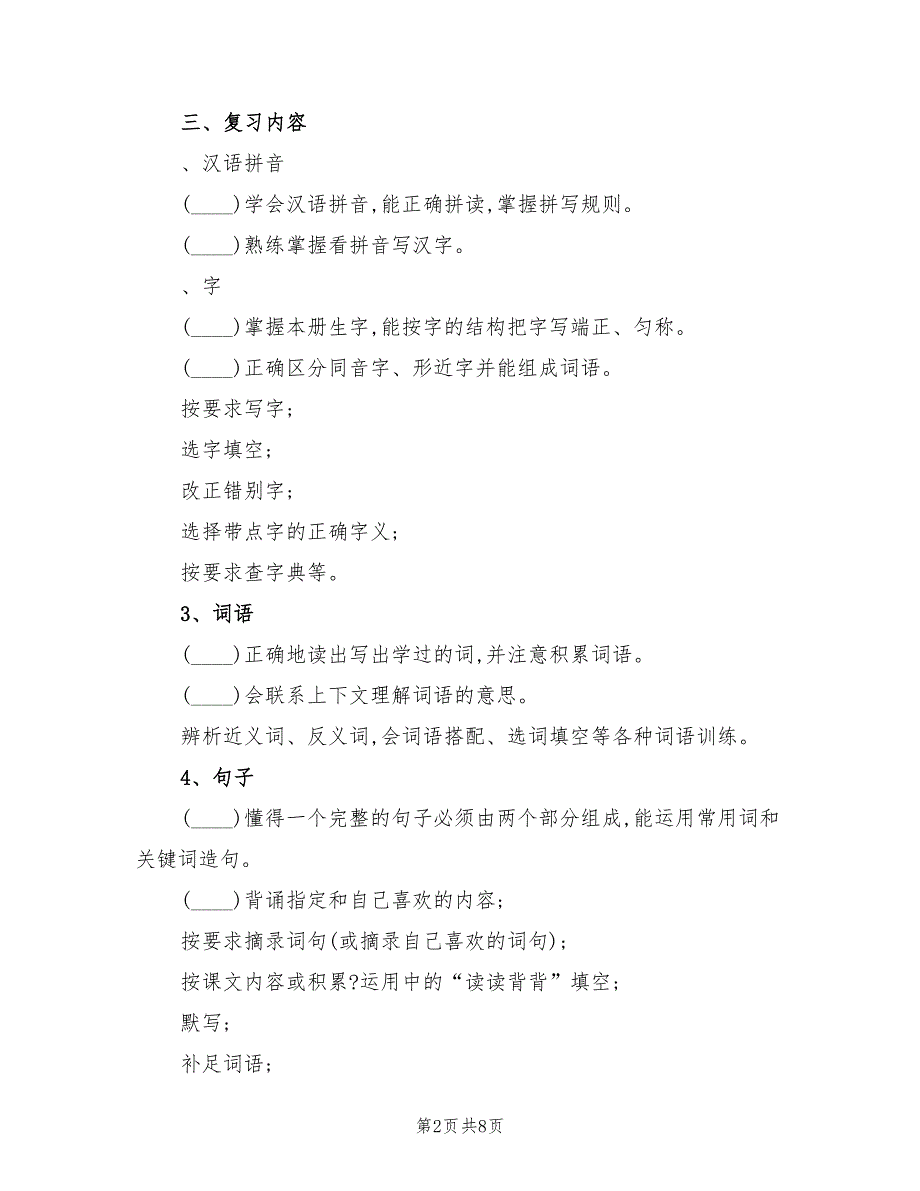 三、复习内容

、汉语拼音

(____)学会汉语拼音,能正确拼读,掌握拼写规则。

(____)熟练掌握看拼音写汉字。

、字

(____)掌握本册生字,能按字的结构把字写端正、匀称。

(____)正确区分同音字、形近字并能组成词语。

按要求写字;

选字填空;

改正错别字;

选择带点字的正确字义;

按要求查字典等。

3、词语

(____)正确地读出写出学过的词,并注意积累词语。

(____)会联系上下文理解词语的意思。

辨析近义词、反义词,会词语搭配、选词填空等各种词语训练。

4、句子

(____)懂得一个完整的句子必须由两个部分组成,能运用常用词和关键词造句。

(____)背诵指定和自己喜欢的内容;

按要求摘录词句(或摘录自己喜欢的词句);

按课文内容或积累?运用中的“读读背背”填空;

默写;

补足词语;

第2页 共8页